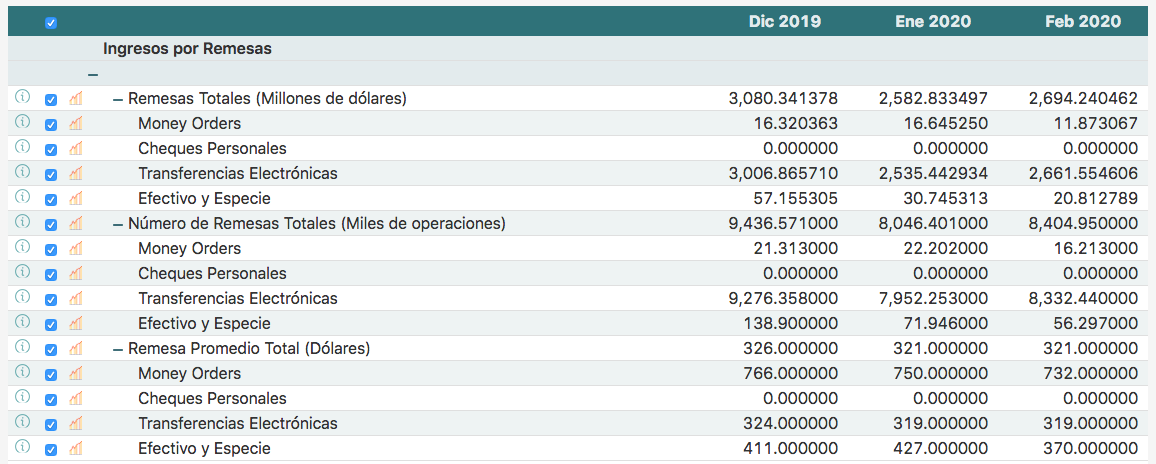 |  | Dic 2019 | Ene 2020 | Feb 2020 |
|---|---|---|---|
| Ingresos por Remesas | | | |
| – | | | |
| – Remesas Totales (Millones de dólares) | 3,080.341378 | 2,582.833497 | 2,694.240462 |
| Money Orders | 16.320363 | 16.645250 | 11.873067 |
| Cheques Personales | 0.000000 | 0.000000 | 0.000000 |
| Transferencias Electrónicas | 3,006.865710 | 2,535.442934 | 2,661.554606 |
| Efectivo y Especie | 57.155305 | 30.745313 | 20.812789 |
| – Número de Remesas Totales (Miles de operaciones) | 9,436.571000 | 8,046.401000 | 8,404.950000 |
| Money Orders | 21.313000 | 22.202000 | 16.213000 |
| Cheques Personales | 0.000000 | 0.000000 | 0.000000 |
| Transferencias Electrónicas | 9,276.358000 | 7,952.253000 | 8,332.440000 |
| Efectivo y Especie | 138.900000 | 71.946000 | 56.297000 |
| – Remesa Promedio Total (Dólares) | 326.000000 | 321.000000 | 321.000000 |
| Money Orders | 766.000000 | 750.000000 | 732.000000 |
| Cheques Personales | 0.000000 | 0.000000 | 0.000000 |
| Transferencias Electrónicas | 324.000000 | 319.000000 | 319.000000 |
| Efectivo y Especie | 411.000000 | 427.000000 | 370.000000 |